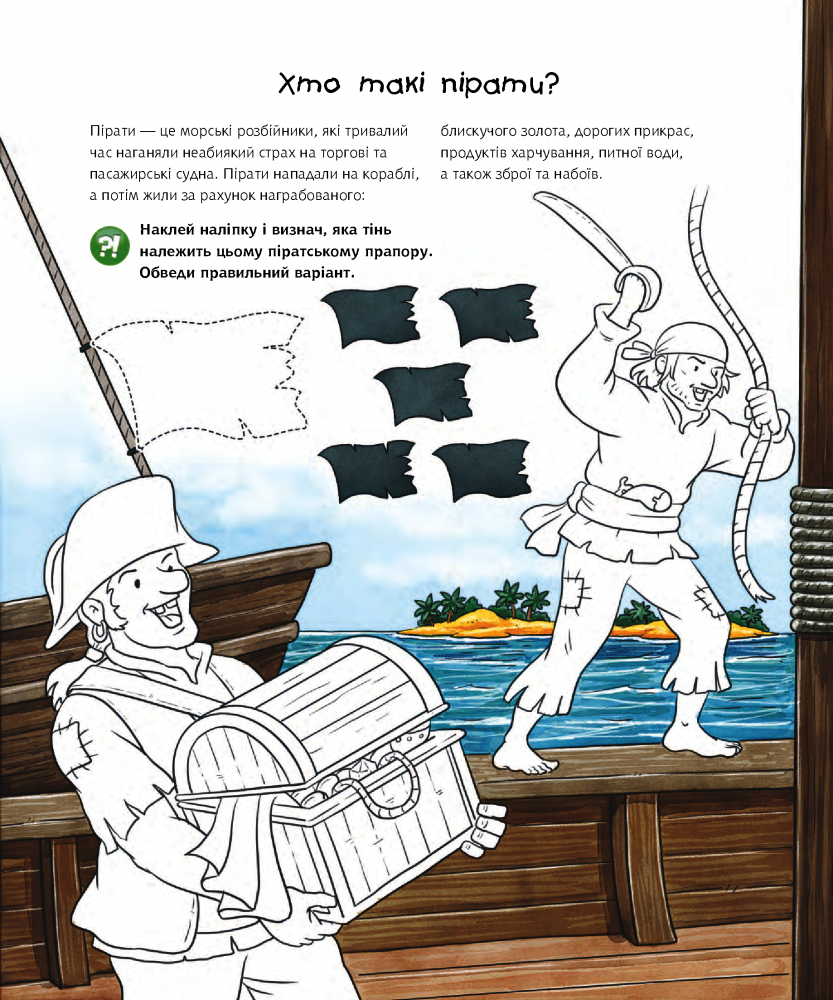 Хто такі пірати?

Пірати — це морські розбійники, які тривалий час наганяли неабиякий страх на торгові та пасажирські судна. Пірати нападали на кораблі, а потім жили за рахунок награбованого: блискучого золота, дорогих прикрас, продуктів харчування, питної води, а також зброї та набоїв.

?! Наклей наліпку і визнач, яка тінь належить цьому піратському прапору. Обведи правильний варіант.